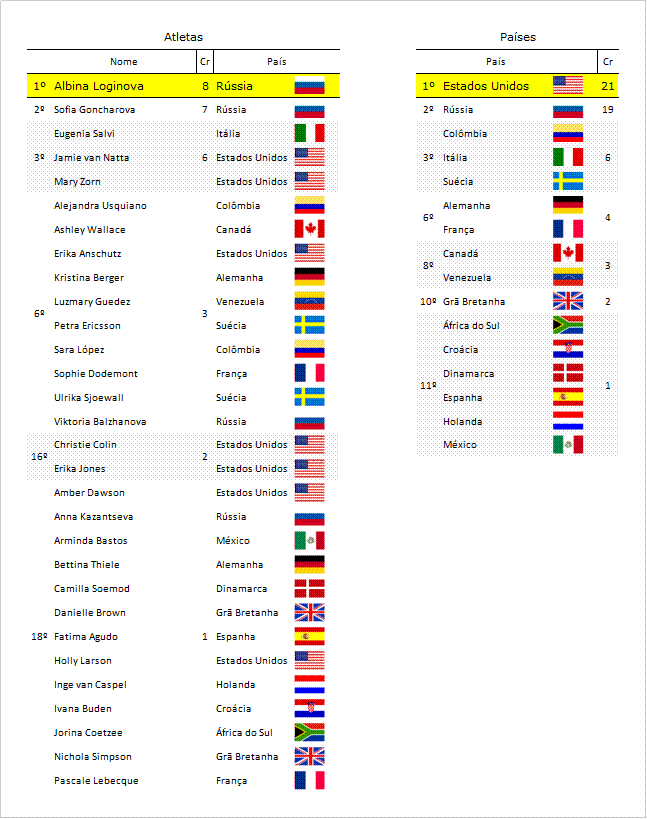 Atletas

| | Nome | Cr | País |
|---|---|---|---|
| 1º | Albina Loginova | 8 | Rússia |
| 2º | Sofia Goncharova | 7 | Rússia |
| 3º | Eugenia Salvi | 6 | Itália |
| | Jamie van Natta | | Estados Unidos |
| | Mary Zorn | | Estados Unidos |
| 6º | Alejandra Usquiano | 3 | Colômbia |
| | Ashley Wallace | | Canadá |
| | Erika Anschutz | | Estados Unidos |
| | Kristina Berger | | Alemanha |
| | Luzmary Guedez | | Venezuela |
| | Petra Ericsson | | Suécia |
| | Sara López | | Colômbia |
| | Sophie Dodemont | | França |
| | Ulrika Sjoewall | | Suécia |
| | Viktoria Balzhanova | | Rússia |
| 16º | Christie Colin | 2 | Estados Unidos |
| | Erika Jones | | Estados Unidos |
| 18º | Amber Dawson | 1 | Estados Unidos |
| | Anna Kazantseva | | Rússia |
| | Arminda Bastos | | México |
| | Bettina Thiele | | Alemanha |
| | Camilla Soemod | | Dinamarca |
| | Danielle Brown | | Grã Bretanha |
| | Fatima Agudo | | Espanha |
| | Holly Larson | | Estados Unidos |
| | Inge van Caspel | | Holanda |
| | Ivana Buden | | Croácia |
| | Jorina Coetzee | | África do Sul |
| | Nichola Simpson | | Grã Bretanha |
| | Pascale Lebecque | | França |

Países

| | País | Cr |
|---|---|---|
| 1º | Estados Unidos | 21 |
| 2º | Rússia | 19 |
| 3º | Colômbia | 6 |
| | Itália | |
| | Suécia | |
| 6º | Alemanha | 4 |
| | França | |
| 8º | Canadá | 3 |
| | Venezuela | |
| 10º | Grã Bretanha | 2 |
| 11º | África do Sul | 1 |
| | Croácia | |
| | Dinamarca | |
| | Espanha | |
| | Holanda | |
| | México | |